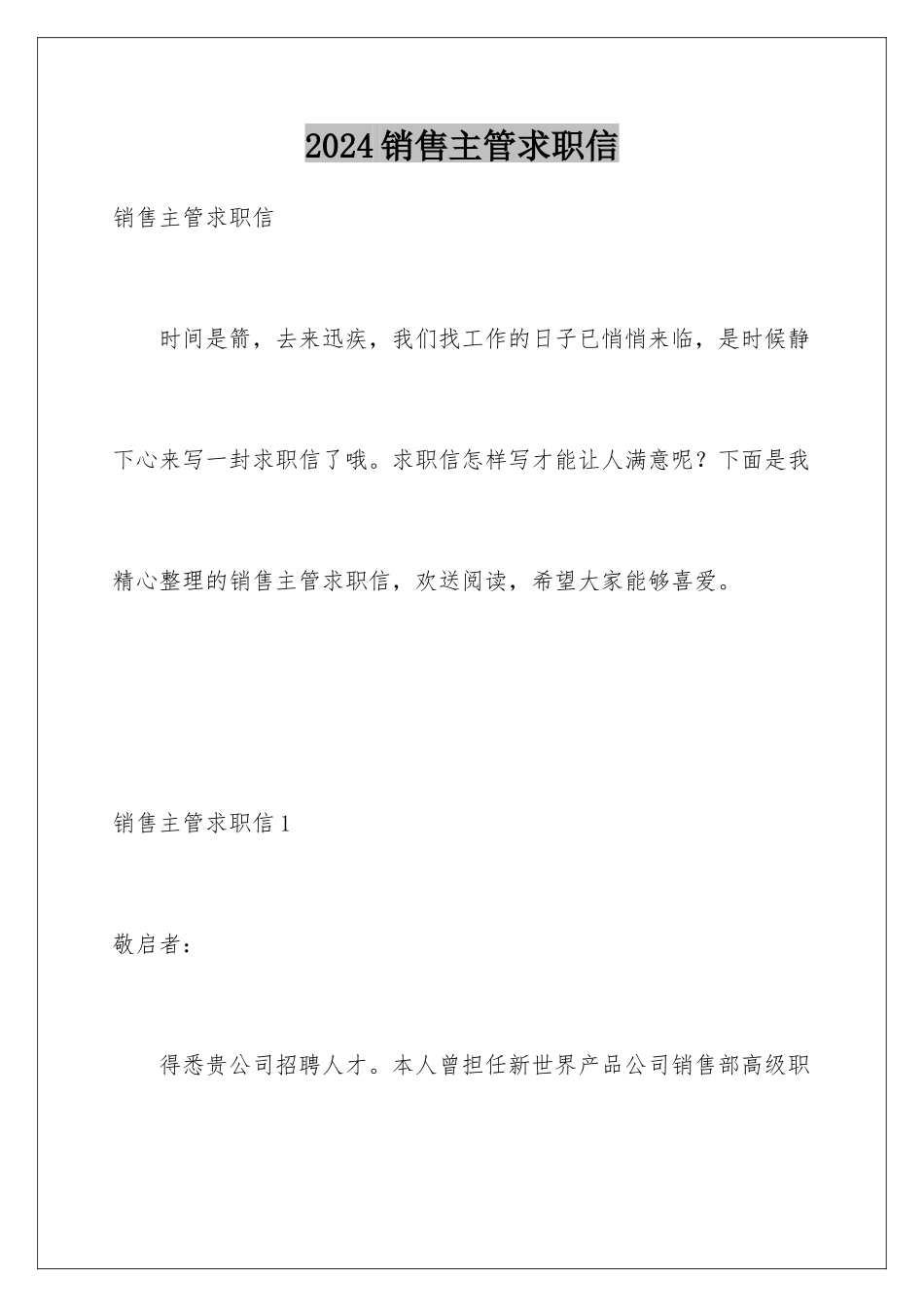 2024销售主管求职信

销售主管求职信

时间是箭，去来迅疾，我们找工作的日子已悄悄来临，是时候静下心来写一封求职信了哦。求职信怎样写才能让人满意呢？下面是我精心整理的销售主管求职信，欢送阅读，希望大家能够喜爱。

销售主管求职信1

敬启者：

得悉贵公司招聘人才。本人曾担任新世界产品公司销售部高级职